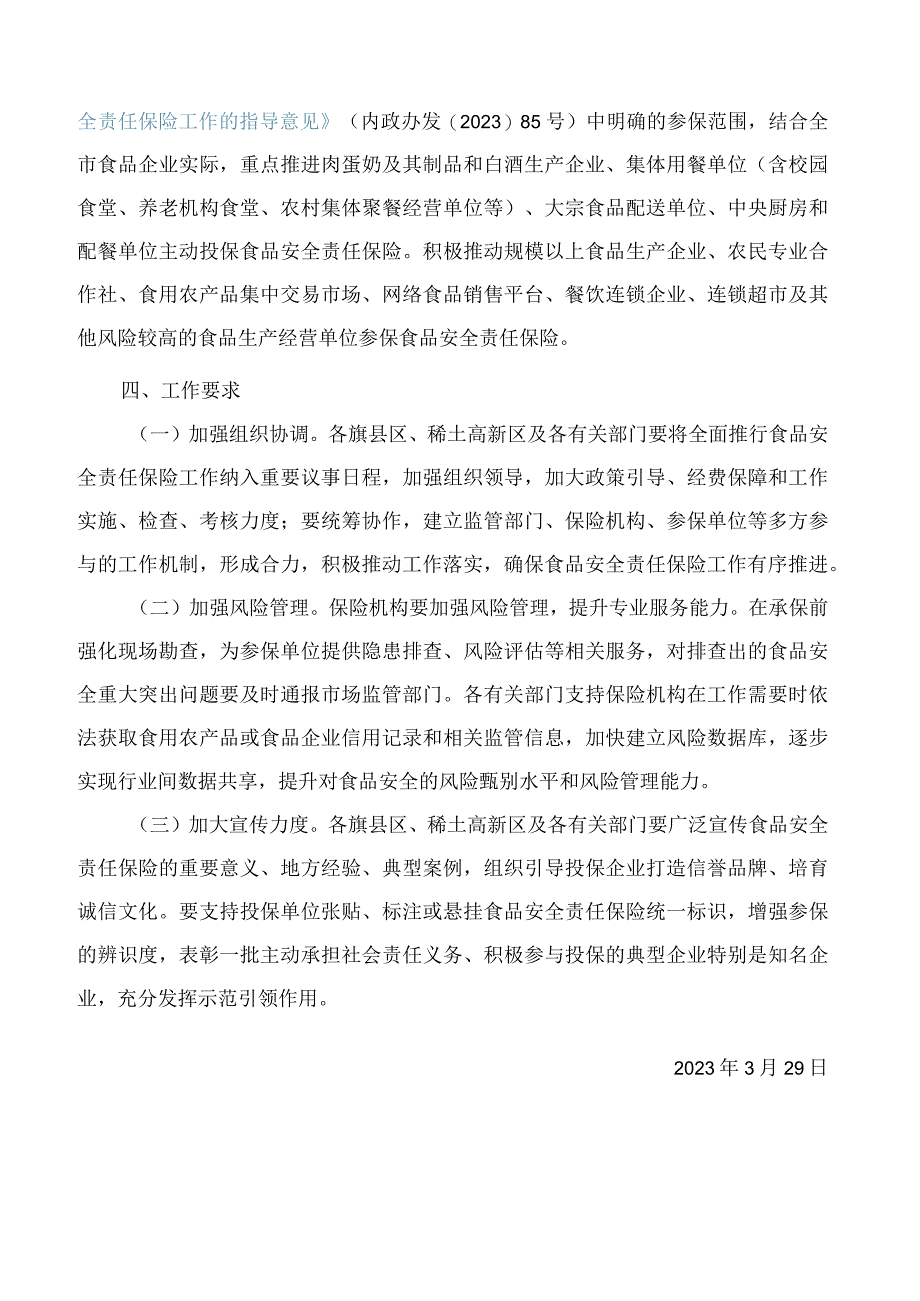 全责任保险工作的指导意见》（内政办发（2023）85号）中明确的参保范围，结合全市食品企业实际，重点推进肉蛋奶及其制品和白酒生产企业、集体用餐单位（含校园食堂、养老机构食堂、农村集体聚餐经营单位等）、大宗食品配送单位、中央厨房和配餐单位主动投保食品安全责任保险。积极推动规模以上食品生产企业、农民专业合作社、食用农产品集中交易市场、网络食品销售平台、餐饮连锁企业、连锁超市及其他风险较高的食品生产经营单位参保食品安全责任保险。

四、工作要求

（一）加强组织协调。各旗县区、稀土高新区及各有关部门要将全面推行食品安全责任保险工作纳入重要议事日程，加强组织领导，加大政策引导、经费保障和工作实施、检查、考核力度；要统筹协作，建立监管部门、保险机构、参保单位等多方参与的工作机制，形成合力，积极推动工作落实，确保食品安全责任保险工作有序推进。

（二）加强风险管理。保险机构要加强风险管理，提升专业服务能力。在承保前强化现场勘查，为参保单位提供隐患排查、风险评估等相关服务，对排查出的食品安全重大突出问题要及时通报市场监管部门。各有关部门支持保险机构在工作需要时依法获取食用农产品或食品企业信用记录和相关监管信息，加快建立风险数据库，逐步实现行业间数据共享，提升对食品安全的风险甄别水平和风险管理能力。

（三）加大宣传力度。各旗县区、稀土高新区及各有关部门要广泛宣传食品安全责任保险的重要意义、地方经验、典型案例，组织引导投保企业打造信誉品牌、培育诚信文化。要支持投保单位张贴、标注或悬挂食品安全责任保险统一标识，增强参保的辨识度，表彰一批主动承担社会责任义务、积极参与投保的典型企业特别是知名企业，充分发挥示范引领作用。

2023年3月29日